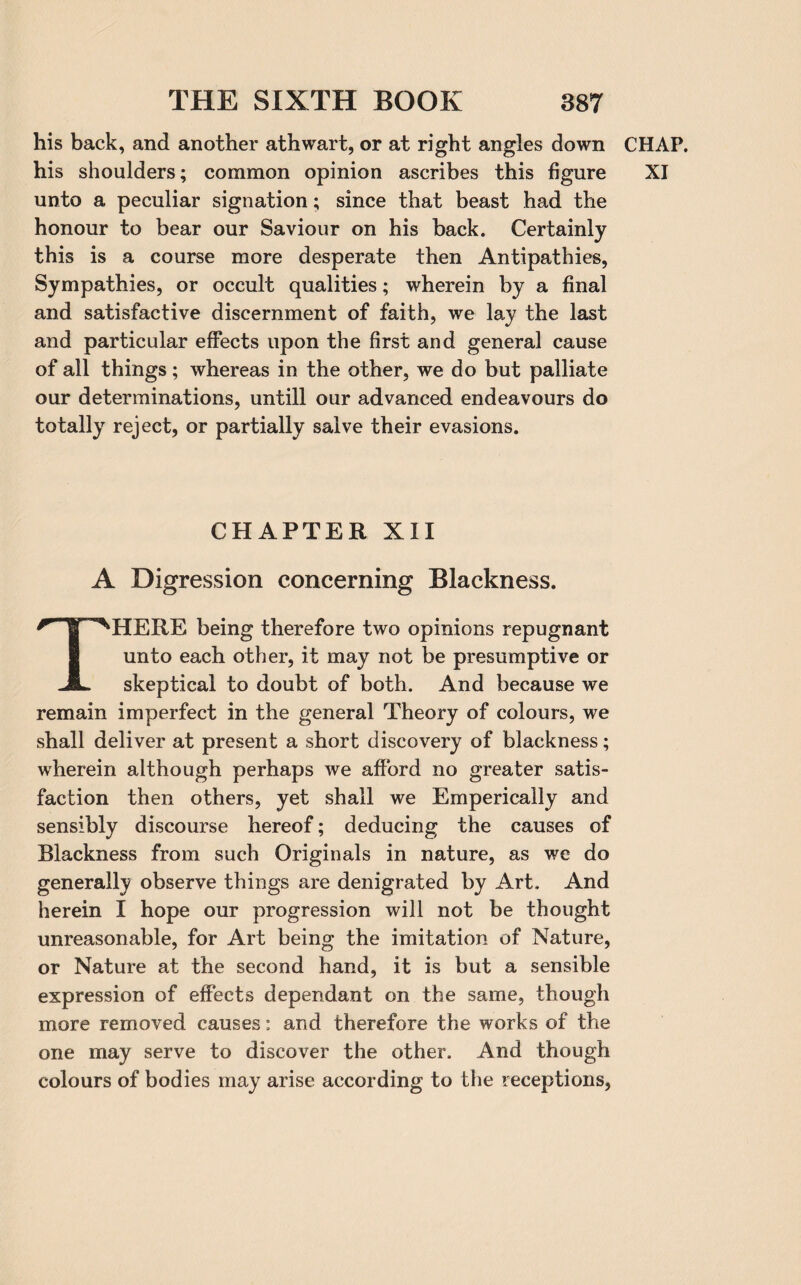 THE SIXTH BOOK 387

CHAP. XI

his back, and another athwart, or at right angles down his shoulders; common opinion ascribes this figure unto a peculiar signation; since that beast had the honour to bear our Saviour on his back. Certainly this is a course more desperate then Antipathies, Sympathies, or occult qualities; wherein by a final and satisfactive discernment of faith, we lay the last and particular effects upon the first and general cause of all things; whereas in the other, we do but palliate our determinations, untill our advanced endeavours do totally reject, or partially salve their evasions.

CHAPTER XII

A Digression concerning Blackness.

THERE being therefore two opinions repugnant unto each other, it may not be presumptive or skeptical to doubt of both. And because we remain imperfect in the general Theory of colours, we shall deliver at present a short discovery of blackness; wherein although perhaps we afford no greater satisfaction then others, yet shall we Emperically and sensibly discourse hereof; deducing the causes of Blackness from such Originals in nature, as we do generally observe things are denigrated by Art. And herein I hope our progression will not be thought unreasonable, for Art being the imitation of Nature, or Nature at the second hand, it is but a sensible expression of effects dependant on the same, though more removed causes: and therefore the works of the one may serve to discover the other. And though colours of bodies may arise according to the receptions,